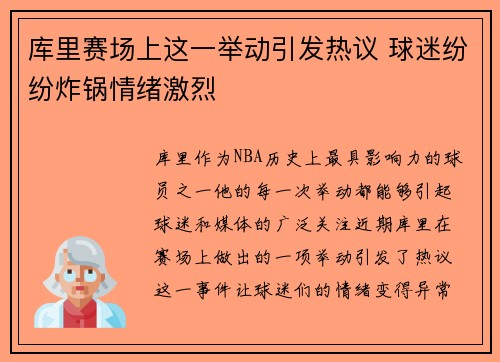 库里赛场上这一举动引发热议 球迷纷纷炸锅情绪激烈

库里作为NBA历史上最具影响力的球员之一他的每一次举动都能够引起球迷和媒体的广泛关注近期库里在赛场上做出的一项举动引发了热议这一事件让球迷们的情绪变得异常